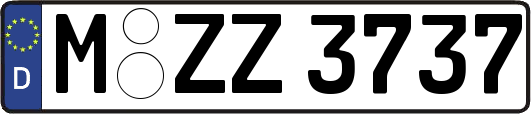 D
M ZZ 3737